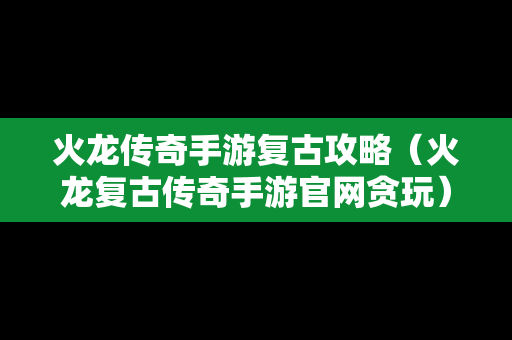 火龙传奇手游复古攻略（火龙复古传奇手游官网贪玩）